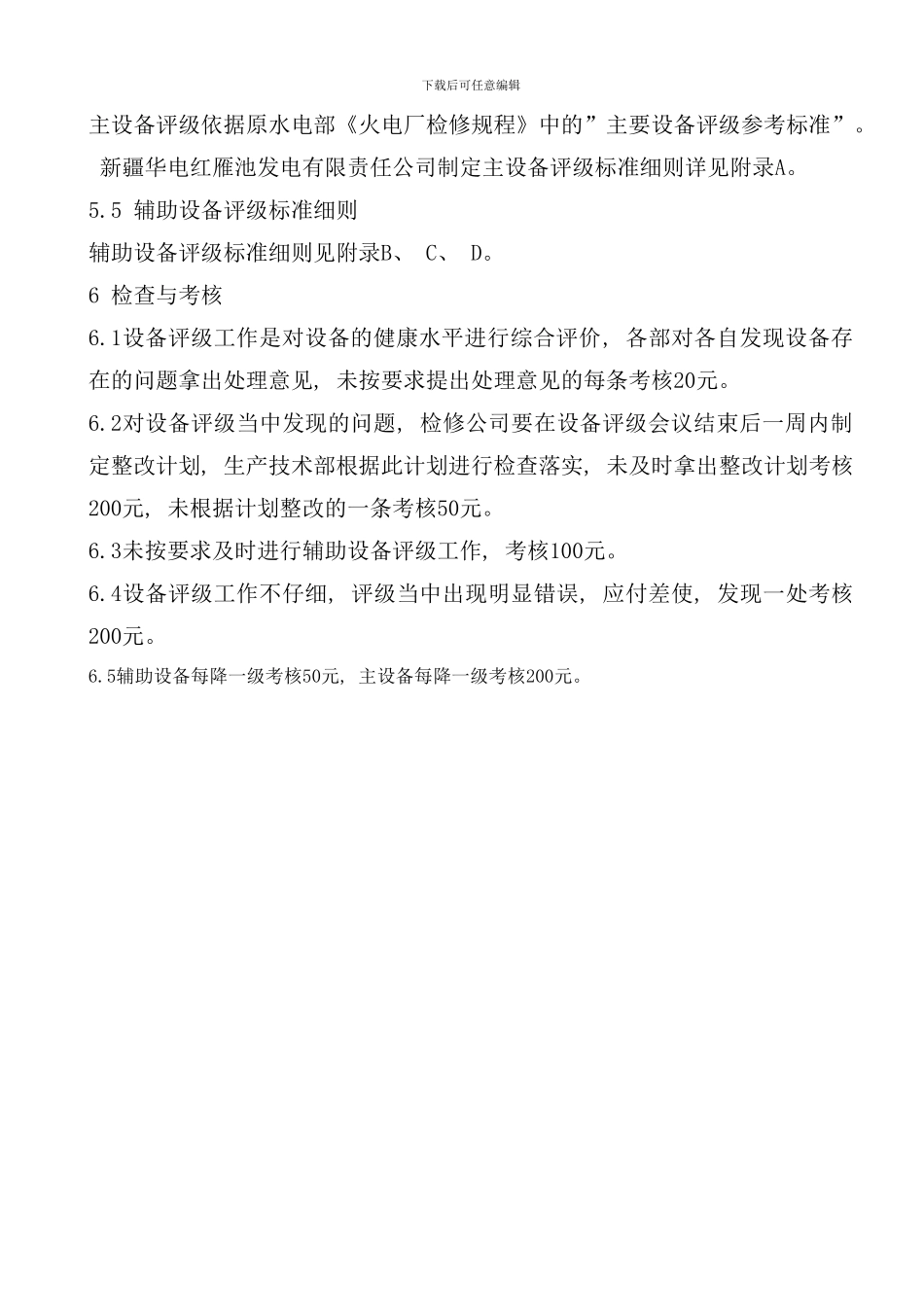 下载后可任意编辑

主设备评级依据原水电部《火电厂检修规程》中的”主要设备评级参考标准”。新疆华电红雁池发电有限责任公司制定主设备评级标准细则详见附录A。

5.5 辅助设备评级标准细则

辅助设备评级标准细则见附录B、 C、 D。

6 检查与考核

6.1设备评级工作是对设备的健康水平进行综合评价, 各部对各自发现设备存在的问题拿出处理意见, 未按要求提出处理意见的每条考核20元。

6.2对设备评级当中发现的问题, 检修公司要在设备评级会议结束后一周内制定整改计划, 生产技术部根据此计划进行检查落实, 未及时拿出整改计划考核200元, 未根据计划整改的一条考核50元。

6.3未按要求及时进行辅助设备评级工作, 考核100元。

6.4设备评级工作不仔细, 评级当中出现明显错误, 应付差使, 发现一处考核200元。

6.5辅助设备每降一级考核50元, 主设备每降一级考核200元。